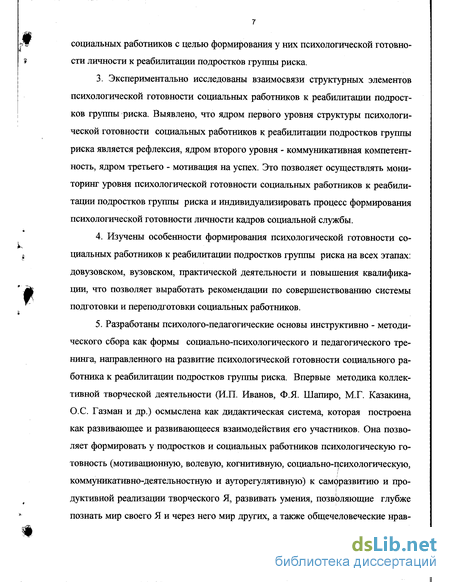 7

социальных работников с целью формирования у них психологической готовности личности к реабилитации подростков группы риска.

3. Экспериментально исследованы взаимосвязи структурных элементов психологической готовности социальных работников к реабилитации подростков группы риска. Выявлено, что ядром первого уровня структуры психологической готовности социальных работников к реабилитации подростков группы риска является рефлексия, ядром второго уровня - коммуникативная компетентность, ядром третьего - мотивация на успех. Это позволяет осуществлять мониторинг уровня психологической готовности социальных работников к реабилитации подростков группы риска и индивидуализировать процесс формирования психологической готовности личности кадров социальной службы.

4. Изучены особенности формирования психологической готовности социальных работников к реабилитации подростков группы риска на всех этапах: довузовском, вузовском, практической деятельности и повышения квалификации, что позволяет выработать рекомендации по совершенствованию системы подготовки и переподготовки социальных работников.

5. Разработаны психолого-педагогические основы инструктивно - методического сбора как формы социально-психологического и педагогического тренинга, направленного на развитие психологической готовности социального работника к реабилитации подростков группы риска. Впервые методика коллективной творческой деятельности (И.П. Иванов, Ф.Я. Шапиро, М.Г. Казакина, О.С. Газман и др.) осмыслена как дидактическая система, которая построена как развивающее и развивающееся взаимодействия его участников. Она позволяет формировать у подростков и социальных работников психологическую готовность (мотивационную, волевую, когнитивную, социально-психологическую, коммуникативно-деятельностную и ауторегулятивную) к саморазвитию и продуктивной реализации творческого Я, развивать умения, позволяющие глубже познать мир своего Я и через него мир других, а также общечеловеческие нрав-

dsLib.net
библиотека диссертаций